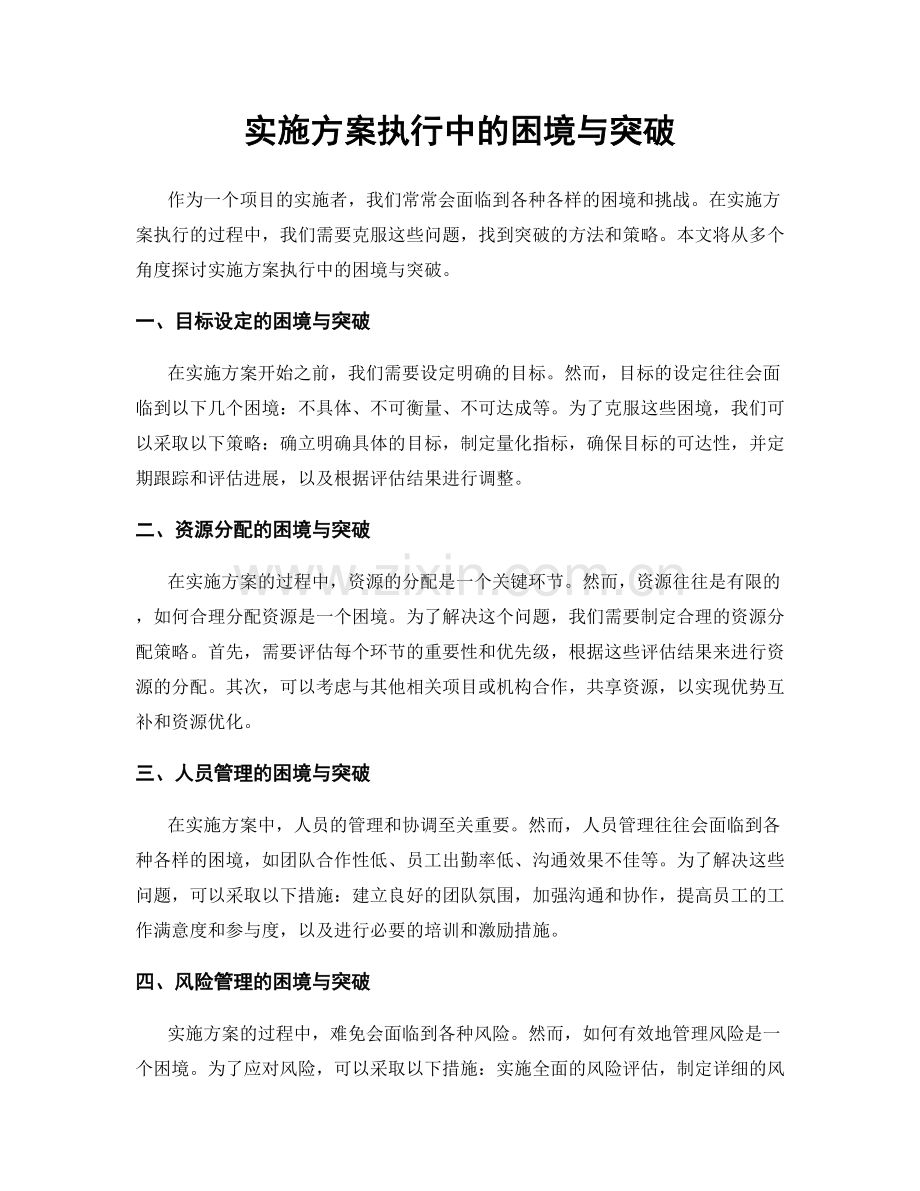 实施方案执行中的困境与突破

作为一个项目的实施者，我们常常会面临到各种各样的困境和挑战。在实施方案执行的过程中，我们需要克服这些问题，找到突破的方法和策略。本文将从多个角度探讨实施方案执行中的困境与突破。

一、目标设定的困境与突破

在实施方案开始之前，我们需要设定明确的目标。然而，目标的设定往往会面临到以下几个困境：不具体、不可衡量、不可达成等。为了克服这些困境，我们可以采取以下策略：确立明确具体的目标，制定量化指标，确保目标的可达性，并定期跟踪和评估进展，以及根据评估结果进行调整。

二、资源分配的困境与突破

在实施方案的过程中，资源的分配是一个关键环节。然而，资源往往是有限的，如何合理分配资源是一个困境。为了解决这个问题，我们需要制定合理的资源分配策略。首先，需要评估每个环节的重要性和优先级，根据这些评估结果来进行资源的分配。其次，可以考虑与其他相关项目或机构合作，共享资源，以实现优势互补和资源优化。

三、人员管理的困境与突破

在实施方案中，人员的管理和协调至关重要。然而，人员管理往往会面临到各种各样的困境，如团队合作性低、员工出勤率低、沟通效果不佳等。为了解决这些问题，可以采取以下措施：建立良好的团队氛围，加强沟通和协作，提高员工的工作满意度和参与度，以及进行必要的培训和激励措施。

四、风险管理的困境与突破

实施方案的过程中，难免会面临到各种风险。然而，如何有效地管理风险是一个困境。为了应对风险，可以采取以下措施：实施全面的风险评估，制定详细的风

www.zixin.com.cn